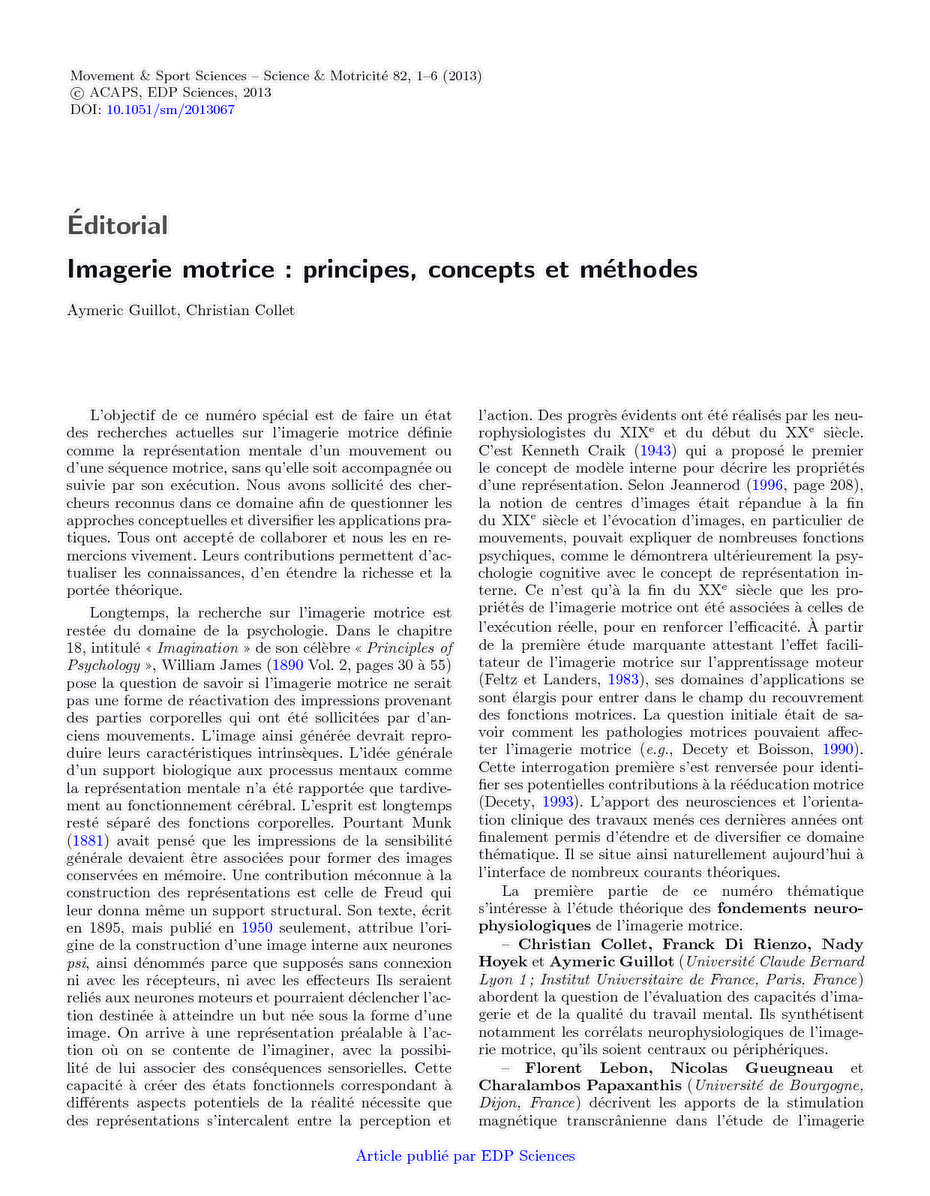 Movement & Sport Sciences – Science & Motricité 82, 1–6 (2013)
© ACAPS, EDP Sciences, 2013
DOI: 10.1051/sm/2013067

Éditorial

Imagerie motrice : principes, concepts et méthodes

Aymeric Guillot, Christian Collet

L'objectif de ce numéro spécial est de faire un état des recherches actuelles sur l'imagerie motrice définie comme la représentation mentale d'un mouvement ou d'une séquence motrice, sans qu'elle soit accompagnée ou suivie par son exécution. Nous avons sollicité des chercheurs reconnus dans ce domaine afin de questionner les approches conceptuelles et diversifier les applications pratiques. Tous ont accepté de collaborer et nous les en remercions vivement. Leurs contributions permettent d'actualiser les connaissances, d'en étendre la richesse et la portée théorique.

Longtemps, la recherche sur l'imagerie motrice est restée du domaine de la psychologie. Dans le chapitre 18, intitulé « Imagination » de son célèbre « Principles of Psychology », William James (1890 Vol. 2, pages 30 à 55) pose la question de savoir si l'imagerie motrice ne serait pas une forme de réactivation des impressions provenant des parties corporelles qui ont été sollicitées par d'anciens mouvements. L'image ainsi générée devrait reproduire leurs caractéristiques intrinsèques. L'idée générale d'un support biologique aux processus mentaux comme la représentation mentale n'a été rapportée que tardivement au fonctionnement cérébral. L'esprit est longtemps resté séparé des fonctions corporelles. Pourtant Munk (1881) avait pensé que les impressions de la sensibilité générale devaient être associées pour former des images conservées en mémoire. Une contribution méconnue à la construction des représentations est celle de Freud qui leur donna même un support structural. Son texte, écrit en 1895, mais publié en 1950 seulement, attribue l'origine de la construction d'une image interne aux neurones psi, ainsi dénommés parce que supposés sans connexion ni avec les récepteurs, ni avec les effecteurs Ils seraient reliés aux neurones moteurs et pourraient déclencher l'action destinée à atteindre un but née sous la forme d'une image. On arrive à une représentation préalable à l'action où on se contente de l'imaginer, avec la possibilité de lui associer des conséquences sensorielles. Cette capacité à créer des états fonctionnels correspondant à différents aspects potentiels de la réalité nécessite que des représentations s'intercalent entre la perception et l'action. Des progrès évidents ont été réalisés par les neurophysiologistes du XIX$^e$ et du début du XX$^e$ siècle. C'est Kenneth Craik (1943) qui a proposé le premier le concept de modèle interne pour décrire les propriétés d'une représentation. Selon Jeannerod (1996, page 208), la notion de centres d'images était répandue à la fin du XIX$^e$ siècle et l'évocation d'images, en particulier de mouvements, pouvait expliquer de nombreuses fonctions psychiques, comme le démontrera ultérieurement la psychologie cognitive avec le concept de représentation interne. Ce n'est qu'à la fin du XX$^e$ siècle que les propriétés de l'imagerie motrice ont été associées à celles de l'exécution réelle, pour en renforcer l'efficacité. À partir de la première étude marquante attestant l'effet facilitateur de l'imagerie motrice sur l'apprentissage moteur (Feltz et Landers, 1983), ses domaines d'applications se sont élargis pour entrer dans le champ du recouvrement des fonctions motrices. La question initiale était de savoir comment les pathologies motrices pouvaient affecter l'imagerie motrice (e.g., Decety et Boisson, 1990). Cette interrogation première s'est renversée pour identifier ses potentielles contributions à la rééducation motrice (Decety, 1993). L'apport des neurosciences et l'orientation clinique des travaux menés ces dernières années ont finalement permis d'étendre et de diversifier ce domaine thématique. Il se situe ainsi naturellement aujourd'hui à l'interface de nombreux courants théoriques.

La première partie de ce numéro thématique s'intéresse à l'étude théorique des fondements neurophysiologiques de l'imagerie motrice.

– Christian Collet, Franck Di Rienzo, Nady Hoyek et Aymeric Guillot (Université Claude Bernard Lyon 1 ; Institut Universitaire de France, Paris, France) abordent la question de l'évaluation des capacités d'imagerie et de la qualité du travail mental. Ils synthétisent notamment les corrélats neurophysiologiques de l'imagerie motrice, qu'ils soient centraux ou périphériques.

– Florent Lebon, Nicolas Gueugneau et Charalambos Papaxanthis (Université de Bourgogne, Dijon, France) décrivent les apports de la stimulation magnétique transcrânienne dans l'étude de l'imagerie

Article publié par EDP Sciences